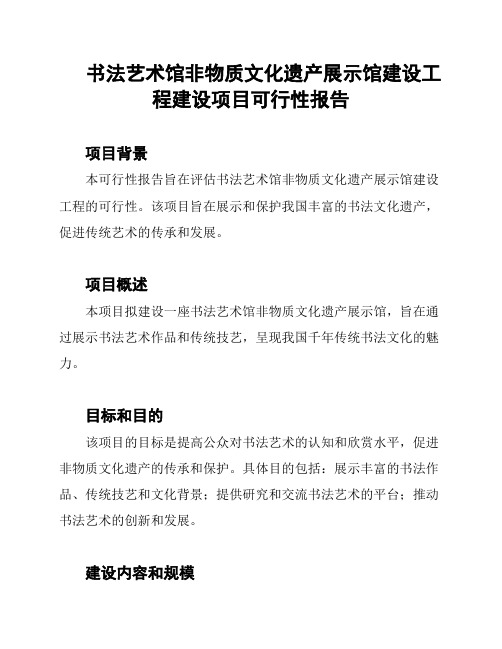 书法艺术馆非物质文化遗产展示馆建设工程建设项目可行性报告

项目背景

本可行性报告旨在评估书法艺术馆非物质文化遗产展示馆建设工程的可行性。该项目旨在展示和保护我国丰富的书法文化遗产，促进传统艺术的传承和发展。

项目概述

本项目拟建设一座书法艺术馆非物质文化遗产展示馆，旨在通过展示书法艺术作品和传统技艺，呈现我国千年传统书法文化的魅力。

目标和目的

该项目的目标是提高公众对书法艺术的认知和欣赏水平，促进非物质文化遗产的传承和保护。具体目的包括：展示丰富的书法作品、传统技艺和文化背景；提供研究和交流书法艺术的平台；推动书法艺术的创新和发展。

建设内容和规模